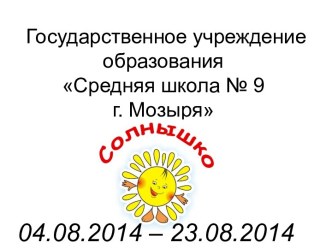 Государственное учреждение образования «Средняя школа № 9 г. Мозыря»

Солнышко

04.08.2014 – 23.08.2014